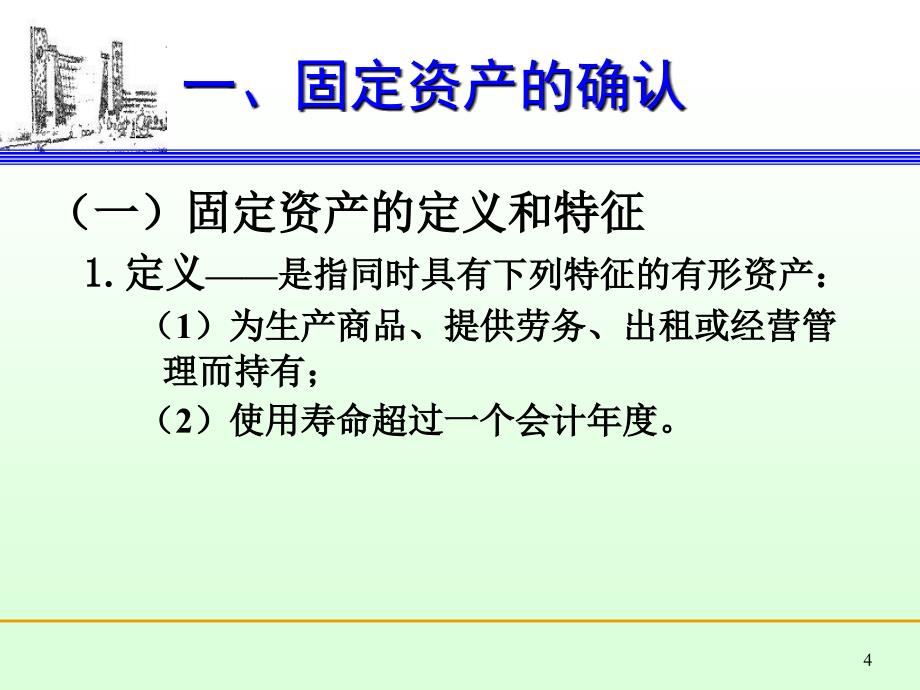 一、固定资产的确认

（一）固定资产的定义和特征

1. 定义——是指同时具有下列特征的有形资产：

（1）为生产商品、提供劳务、出租或经营管理而持有；

（2）使用寿命超过一个会计年度。

4